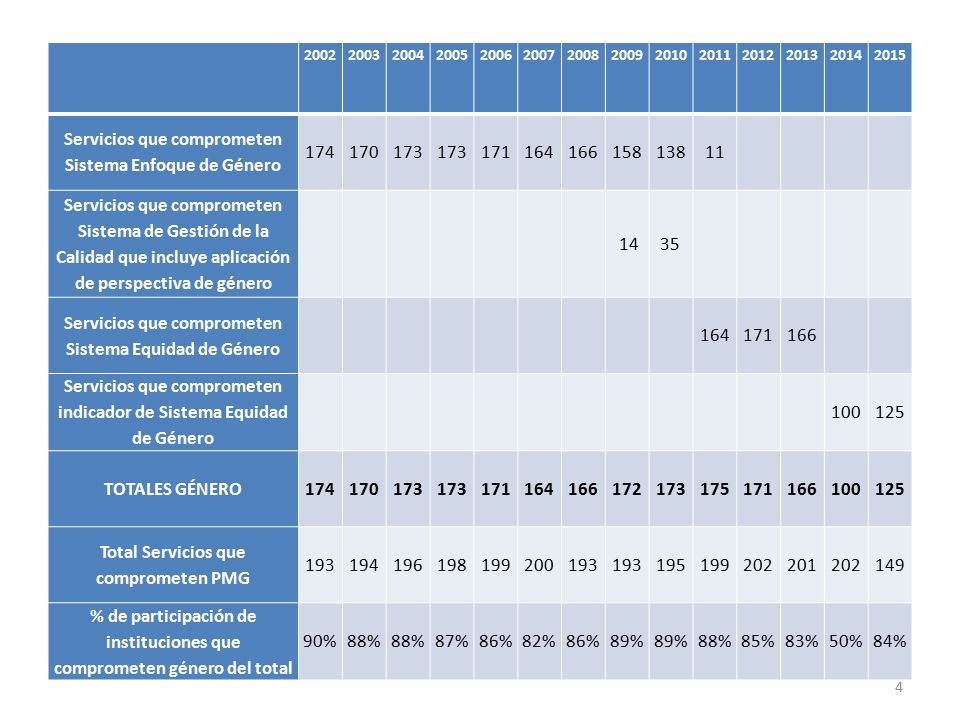 | | 2002 | 2003 | 2004 | 2005 | 2006 | 2007 | 2008 | 2009 | 2010 | 2011 | 2012 | 2013 | 2014 | 2015 |
|---|---|---|---|---|---|---|---|---|---|---|---|---|---|---|
| Servicios que comprometen Sistema Enfoque de Género | 174 | 170 | 173 | 173 | 171 | 164 | 166 | 158 | 138 | 11 | | | | |
| Servicios que comprometen Sistema de Gestión de la Calidad que incluye aplicación de perspectiva de género | | | | | | | | 14 | 35 | | | | | |
| Servicios que comprometen Sistema Equidad de Género | | | | | | | | | | 164 | 171 | 166 | | |
| Servicios que comprometen indicador de Sistema Equidad de Género | | | | | | | | | | | | | 100 | 125 |
| TOTALES GÉNERO | 174 | 170 | 173 | 173 | 171 | 164 | 166 | 172 | 173 | 175 | 171 | 166 | 100 | 125 |
| Total Servicios que comprometen PMG | 193 | 194 | 196 | 198 | 199 | 200 | 193 | 193 | 195 | 199 | 202 | 201 | 202 | 149 |
| % de participación de instituciones que comprometen género del total | 90% | 88% | 88% | 87% | 86% | 82% | 86% | 89% | 89% | 88% | 85% | 83% | 50% | 84% |

4